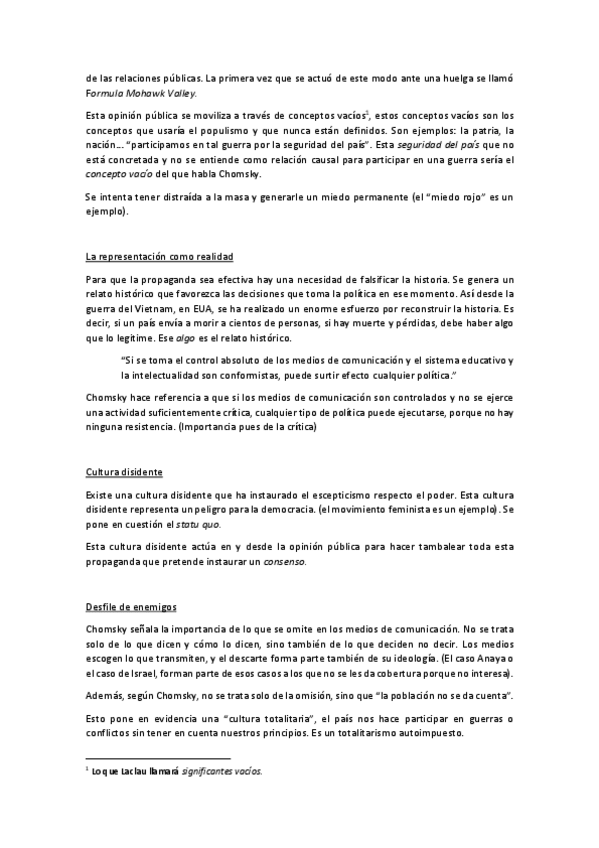 de las relaciones públicas. La primera vez que se actuó de este modo ante una huelga se llamó Formula Mohawk Valley.

Esta opinión pública se moviliza a través de conceptos vacíos$^1$, estos conceptos vacíos son los conceptos que usaría el populismo y que nunca están definidos. Son ejemplos: la patria, la nación... "participamos en tal guerra por la seguridad del país". Esta seguridad del país que no está concretada y no se entiende como relación causal para participar en una guerra sería el concepto vacío del que habla Chomsky.

Se intenta tener distraída a la masa y generarle un miedo permanente (el "miedo rojo" es un ejemplo).

La representación como realidad

Para que la propaganda sea efectiva hay una necesidad de falsificar la historia. Se genera un relato histórico que favorezca las decisiones que toma la política en ese momento. Así desde la guerra del Vietnam, en EUA, se ha realizado un enorme esfuerzo por reconstruir la historia. Es decir, si un país envía a morir a cientos de personas, si hay muerte y pérdidas, debe haber algo que lo legitime. Ese algo es el relato histórico.

"Si se toma el control absoluto de los medios de comunicación y el sistema educativo y la intelectualidad son conformistas, puede surtir efecto cualquier política."

Chomsky hace referencia a que si los medios de comunicación son controlados y no se ejerce una actividad suficientemente crítica, cualquier tipo de política puede ejecutarse, porque no hay ninguna resistencia. (Importancia pues de la crítica)

Cultura disidente

Existe una cultura disidente que ha instaurado el escepticismo respecto el poder. Esta cultura disidente representa un peligro para la democracia. (el movimiento feminista es un ejemplo). Se pone en cuestión el statu quo.

Esta cultura disidente actúa en y desde la opinión pública para hacer tambalear toda esta propaganda que pretende instaurar un consenso.

Desfile de enemigos

Chomsky señala la importancia de lo que se omite en los medios de comunicación. No se trata solo de lo que dicen y cómo lo dicen, sino también de lo que deciden no decir. Los medios escogen lo que transmiten, y el descarte forma parte también de su ideología. (El caso Anaya o el caso de Israel, forman parte de esos casos a los que no se les da cobertura porque no interesa).

Además, según Chomsky, no se trata solo de la omisión, sino que "la población no se da cuenta".

Esto pone en evidencia una "cultura totalitaria", el país nos hace participar en guerras o conflictos sin tener en cuenta nuestros principios. Es un totalitarismo autoimpuesto.

$^1$ Lo que Laclau llamará significantes vacíos.